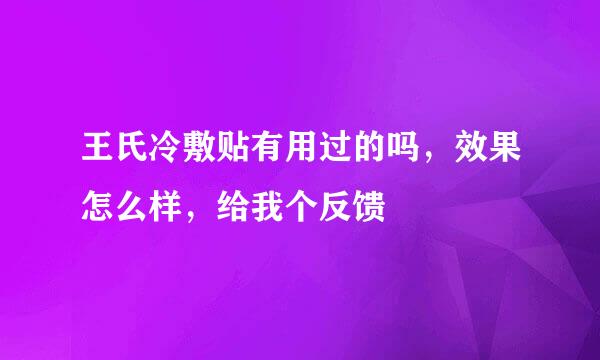 王氏冷敷贴有用过的吗，效果怎么样，给我个反馈